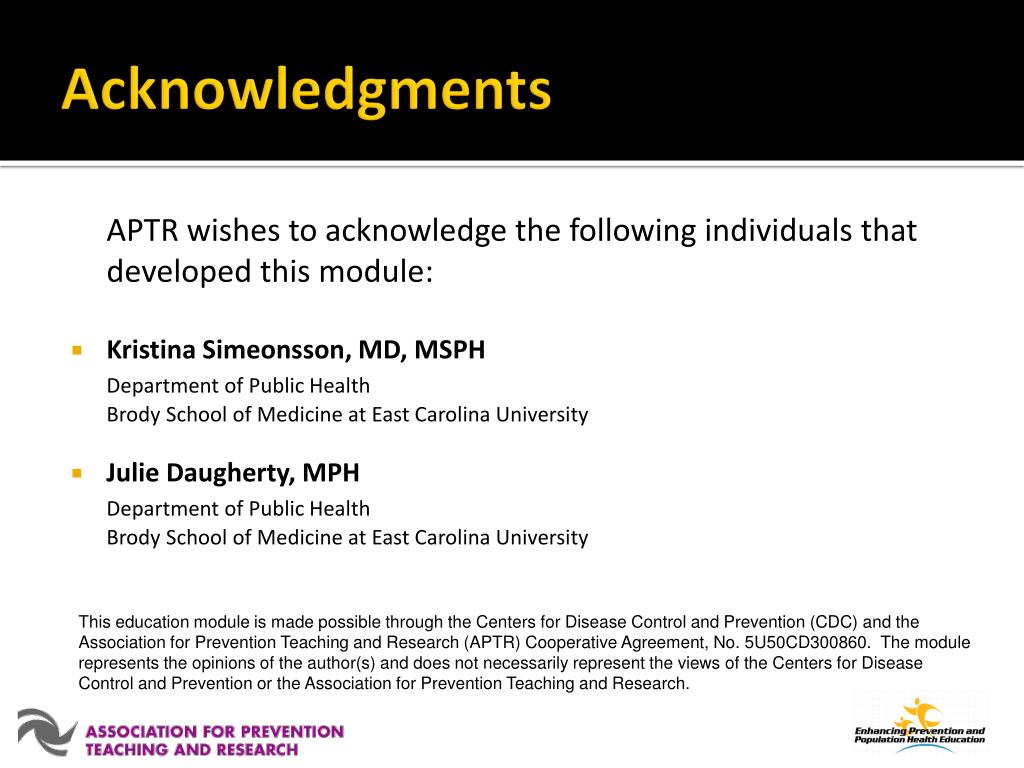 Acknowledgments

APTR wishes to acknowledge the following individuals that developed this module:

Kristina Simeonsson, MD, MSPH
Department of Public Health
Brody School of Medicine at East Carolina University

Julie Daugherty, MPH
Department of Public Health
Brody School of Medicine at East Carolina University

This education module is made possible through the Centers for Disease Control and Prevention (CDC) and the Association for Prevention Teaching and Research (APTR) Cooperative Agreement, No. 5U50CD300860. The module represents the opinions of the author(s) and does not necessarily represent the views of the Centers for Disease Control and Prevention or the Association for Prevention Teaching and Research.

ASSOCIATION FOR PREVENTION TEACHING AND RESEARCH

Enhancing Prevention and Population Health Education